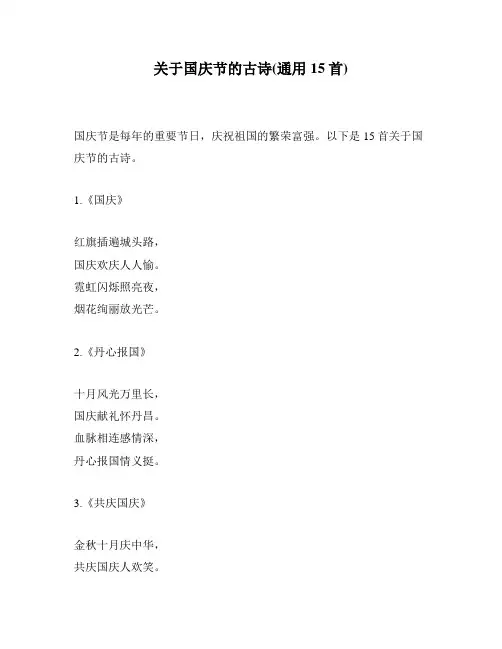 关于国庆节的古诗(通用 15 首)

国庆节是每年的重要节日，庆祝祖国的繁荣富强。以下是 15 首关于国庆节的古诗。

1.《国庆》

红旗插遍城头路，
国庆欢庆人人愉。
霓虹闪烁照亮夜，
烟花绚丽放光芒。

2.《丹心报国》

十月风光万里长，
国庆献礼怀丹昌。
血脉相连感情深，
丹心报国情义挺。

3.《共庆国庆》

金秋十月庆中华，
共庆国庆人欢笑。